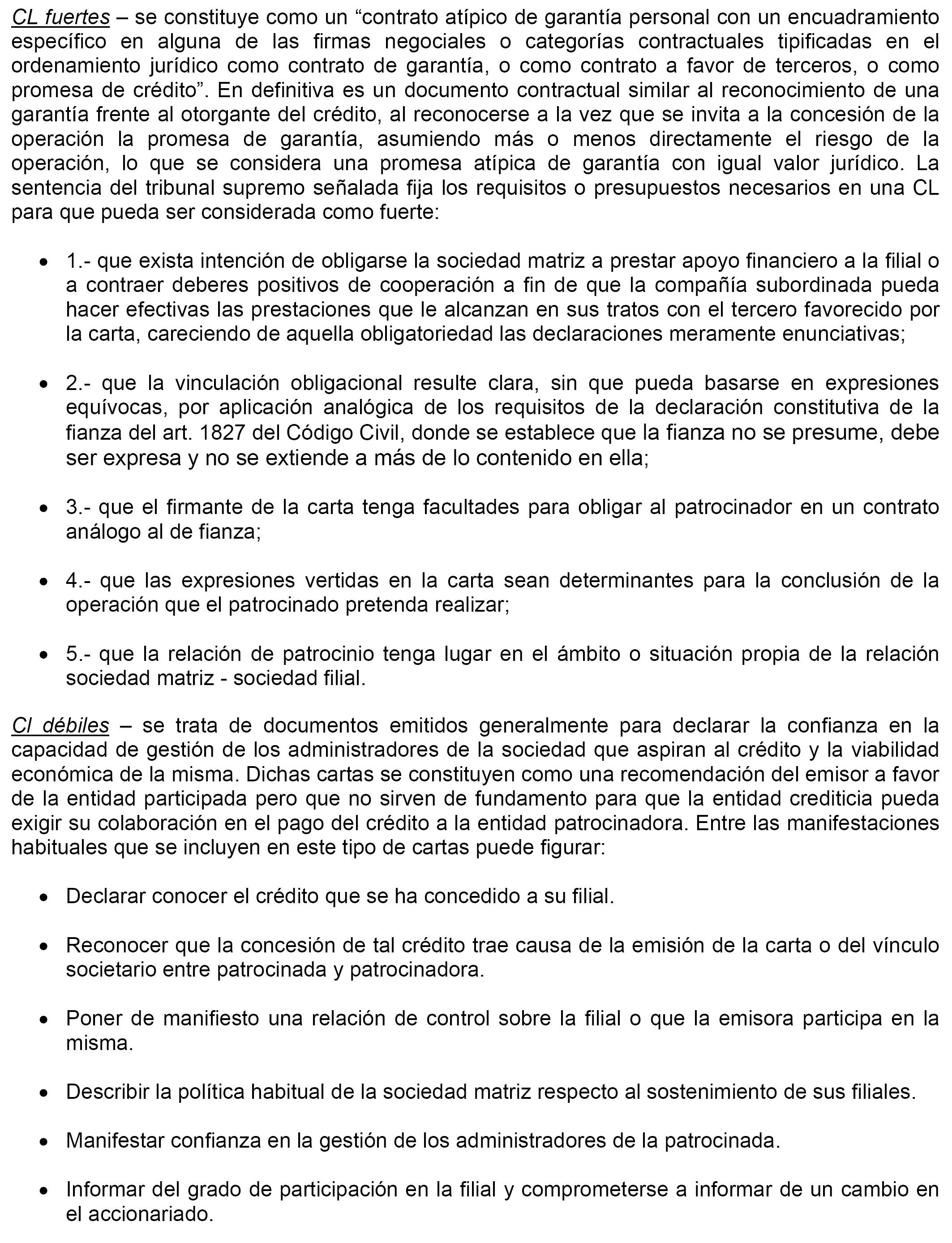 CL fuertes – se constituye como un “contrato atípico de garantía personal con un encuadramiento específico en alguna de las firmas negociales o categorías contractuales tipificadas en el ordenamiento jurídico como contrato de garantía, o como contrato a favor de terceros, o como promesa de crédito”. En definitiva es un documento contractual similar al reconocimiento de una garantía frente al otorgante del crédito, al reconocerse a la vez que se invita a la concesión de la operación la promesa de garantía, asumiendo más o menos directamente el riesgo de la operación, lo que se considera una promesa atípica de garantía con igual valor jurídico. La sentencia del tribunal supremo señalada fija los requisitos o presupuestos necesarios en una CL para que pueda ser considerada como fuerte:

• 1.- que exista intención de obligarse la sociedad matriz a prestar apoyo financiero a la filial o a contraer deberes positivos de cooperación a fin de que la compañía subordinada pueda hacer efectivas las prestaciones que le alcanzan en sus tratos con el tercero favorecido por la carta, careciendo de aquella obligatoriedad las declaraciones meramente enunciativas;

• 2.- que la vinculación obligacional resulte clara, sin que pueda basarse en expresiones equívocas, por aplicación analógica de los requisitos de la declaración constitutiva de la fianza del art. 1827 del Código Civil, donde se establece que la fianza no se presume, debe ser expresa y no se extiende a más de lo contenido en ella;

• 3.- que el firmante de la carta tenga facultades para obligar al patrocinador en un contrato análogo al de fianza;

• 4.- que las expresiones vertidas en la carta sean determinantes para la conclusión de la operación que el patrocinado pretenda realizar;

• 5.- que la relación de patrocinio tenga lugar en el ámbito o situación propia de la relación sociedad matriz - sociedad filial.

Cl débiles – se trata de documentos emitidos generalmente para declarar la confianza en la capacidad de gestión de los administradores de la sociedad que aspiran al crédito y la viabilidad económica de la misma. Dichas cartas se constituyen como una recomendación del emisor a favor de la entidad participada pero que no sirven de fundamento para que la entidad crediticia pueda exigir su colaboración en el pago del crédito a la entidad patrocinadora. Entre las manifestaciones habituales que se incluyen en este tipo de cartas puede figurar:

• Declarar conocer el crédito que se ha concedido a su filial.

• Reconocer que la concesión de tal crédito trae causa de la emisión de la carta o del vínculo societario entre patrocinada y patrocinadora.

• Poner de manifiesto una relación de control sobre la filial o que la emisora participa en la misma.

• Describir la política habitual de la sociedad matriz respecto al sostenimiento de sus filiales.

• Manifestar confianza en la gestión de los administradores de la patrocinada.

• Informar del grado de participación en la filial y comprometerse a informar de un cambio en el accionariado.